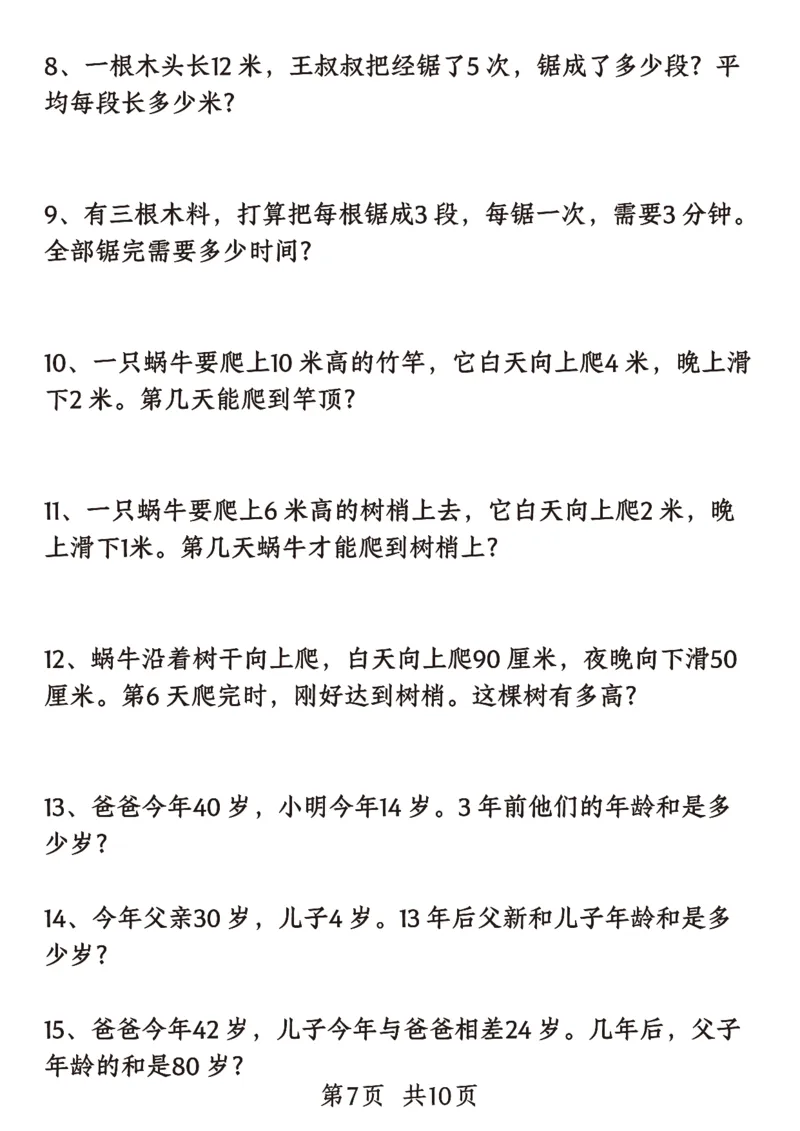 8、一根木头长12 米，王叔叔把经锯了5 次，锯成了多少段？平均每段长多少米？

9、有三根木料，打算把每根锯成3 段，每锯一次，需要3 分钟。全部锯完需要多少时间？

10、一只蜗牛要爬上10 米高的竹竿，它白天向上爬4 米，晚上滑下2 米。第几天能爬到竿顶？

11、一只蜗牛要爬上6 米高的树梢上去，它白天向上爬2 米，晚上滑下1米。第几天蜗牛才能爬到树梢上？

12、蜗牛沿着树干向上爬，白天向上爬90 厘米，夜晚向下滑50 厘米。第6 天爬完时，刚好达到树梢。这棵树有多高？

13、爸爸今年40 岁，小明今年14 岁。3 年前他们的年龄和是多少岁？

14、今年父亲30 岁，儿子4 岁。13 年后父新和儿子年龄和是多少岁？

15、爸爸今年42 岁，儿子今年与爸爸相差24 岁。几年后，父子年龄的和是80 岁？

第7页 共10页